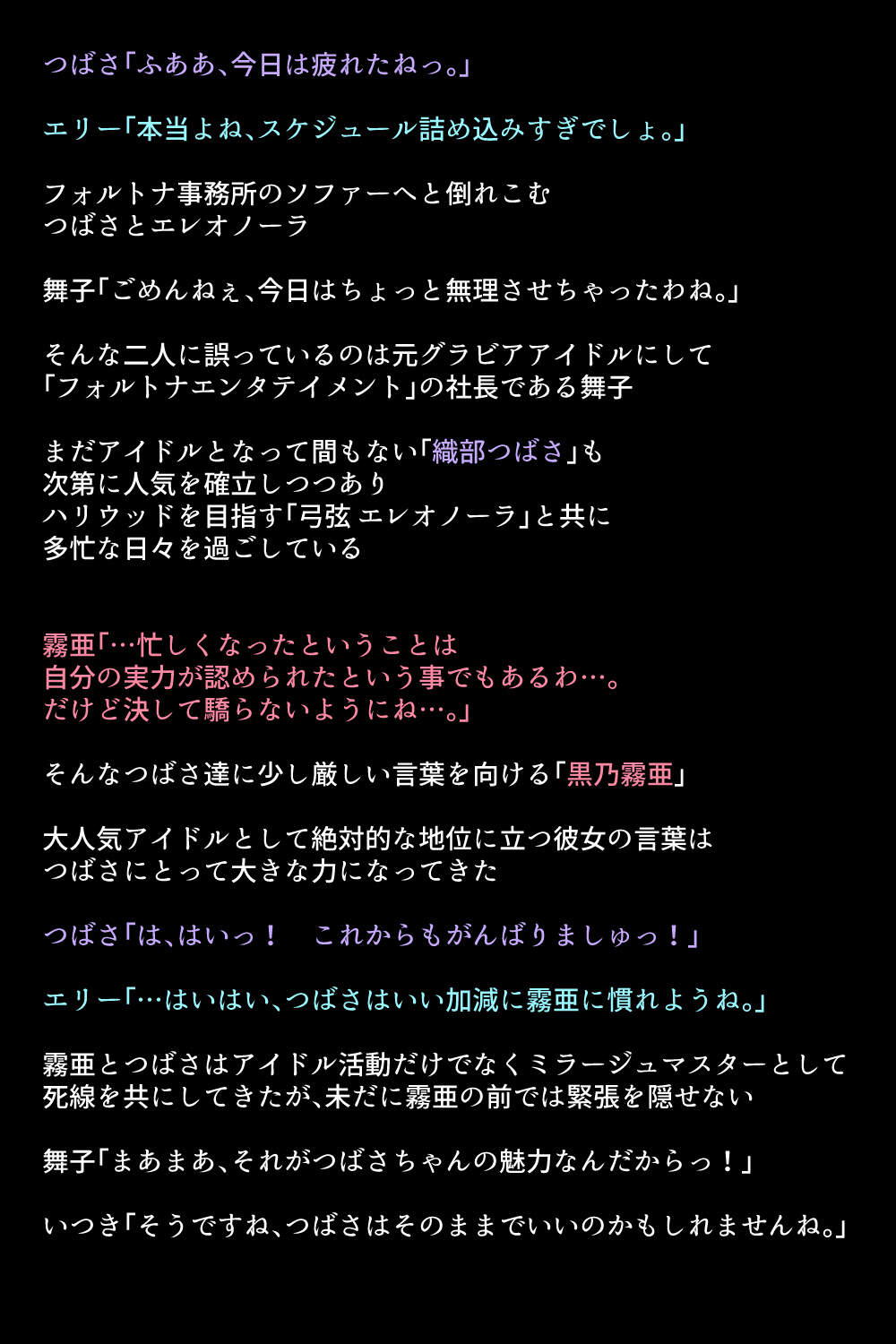 つばさ「ふああ、今日は疲れたねっ。」

エリー「本当よね、スケジュール詰め込みすぎでしょ。」

フォルトナ事務所のソファーへと倒れこむ
つばさとエレオノーラ

舞子「ごめんねぇ、今日はちょっと無理させちゃったわね。」

そんな二人に誤っているのは元グラビアアイドルにして
「フォルトナエンタテイメント」の社長である舞子

まだアイドルとなって間もない「織部つばさ」も
次第に人気を確立しつつあり
ハリウッドを目指す「弓弦 エレオノーラ」と共に
多忙な日々を過ごしている

霧亜「…忙しくなったということは
自分の実力が認められたという事でもあるわ…。
だけど決して驕らないようにね…。」

そんなつばさ達に少し厳しい言葉を向ける「黒乃霧亜」

大人気アイドルとして絶対的な地位に立つ彼女の言葉は
つばさにとって大きな力になってきた

つばさ「は、はいっ！　これからもがんばりましゅっ！」

エリー「…はいはい、つばさはいい加減に霧亜に慣れようね。」

霧亜とつばさはアイドル活動だけでなくミラージュマスターとして
死線を共にしてきたが、未だに霧亜の前では緊張を隠せない

舞子「まあまあ、それがつばさちゃんの魅力なんだからっ！」

いつき「そうですね、つばさはそのままでいいのかもしれませんね。」